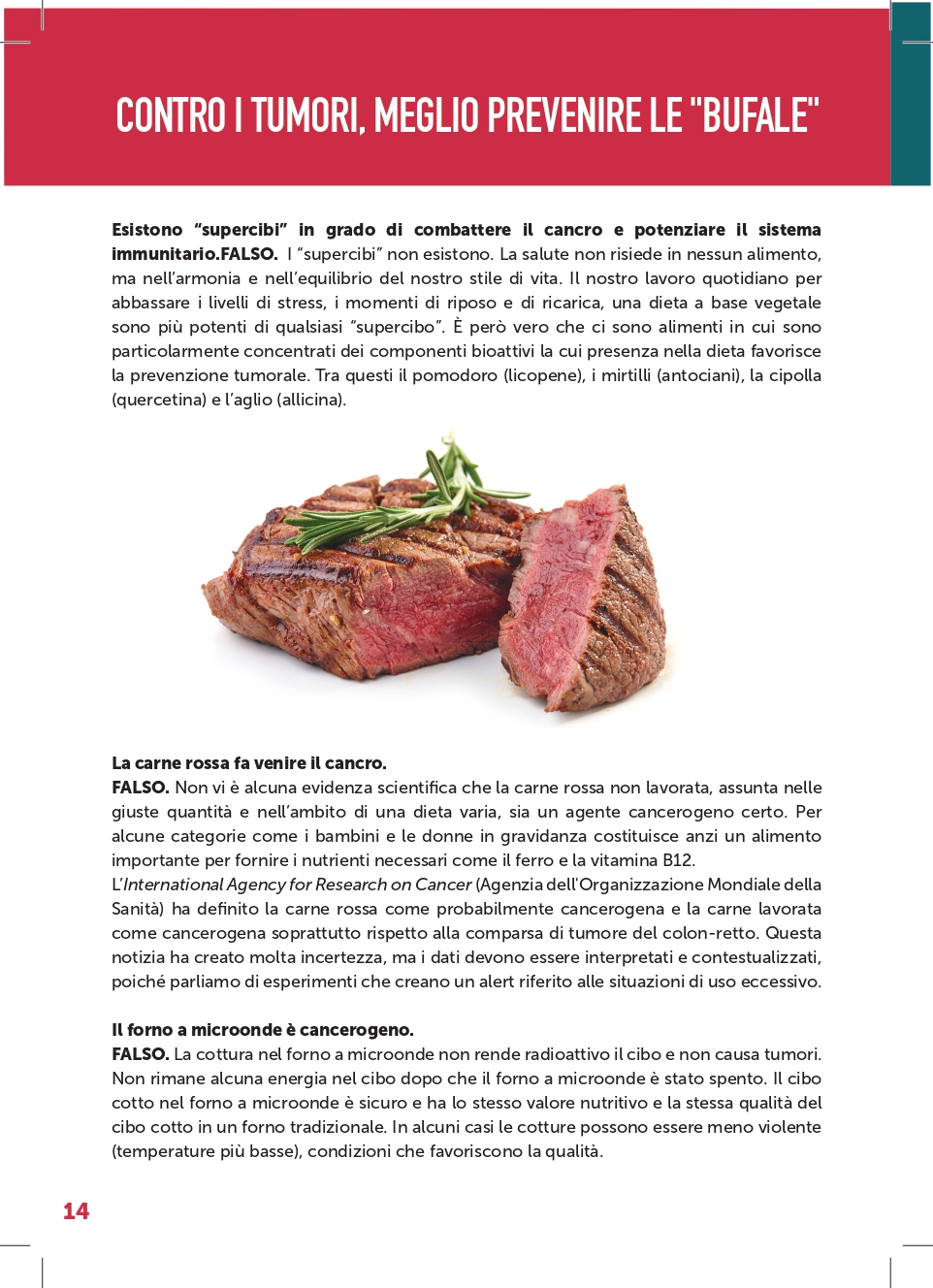 CONTRO I TUMORI, MEGLIO PREVENIRE LE "BUFALE"

Esistono "supercibi" in grado di combattere il cancro e potenziare il sistema immunitario.FALSO. I "supercibi" non esistono. La salute non risiede in nessun alimento, ma nell'armonia e nell'equilibrio del nostro stile di vita. Il nostro lavoro quotidiano per abbassare i livelli di stress, i momenti di riposo e di ricarica, una dieta a base vegetale sono più potenti di qualsiasi "supercibo". È però vero che ci sono alimenti in cui sono particolarmente concentrati dei componenti bioattivi la cui presenza nella dieta favorisce la prevenzione tumorale. Tra questi il pomodoro (licopene), i mirtilli (antociani), la cipolla (quercetina) e l'aglio (allicina).

La carne rossa fa venire il cancro.
FALSO. Non vi è alcuna evidenza scientifica che la carne rossa non lavorata, assunta nelle giuste quantità e nell'ambito di una dieta varia, sia un agente cancerogeno certo. Per alcune categorie come i bambini e le donne in gravidanza costituisce anzi un alimento importante per fornire i nutrienti necessari come il ferro e la vitamina B12.
L'International Agency for Research on Cancer (Agenzia dell'Organizzazione Mondiale della Sanità) ha definito la carne rossa come probabilmente cancerogena e la carne lavorata come cancerogena soprattutto rispetto alla comparsa di tumore del colon-retto. Questa notizia ha creato molta incertezza, ma i dati devono essere interpretati e contestualizzati, poiché parliamo di esperimenti che creano un alert riferito alle situazioni di uso eccessivo.

Il forno a microonde è cancerogeno.
FALSO. La cottura nel forno a microonde non rende radioattivo il cibo e non causa tumori. Non rimane alcuna energia nel cibo dopo che il forno a microonde è stato spento. Il cibo cotto nel forno a microonde è sicuro e ha lo stesso valore nutritivo e la stessa qualità del cibo cotto in un forno tradizionale. In alcuni casi le cotture possono essere meno violente (temperature più basse), condizioni che favoriscono la qualità.

14